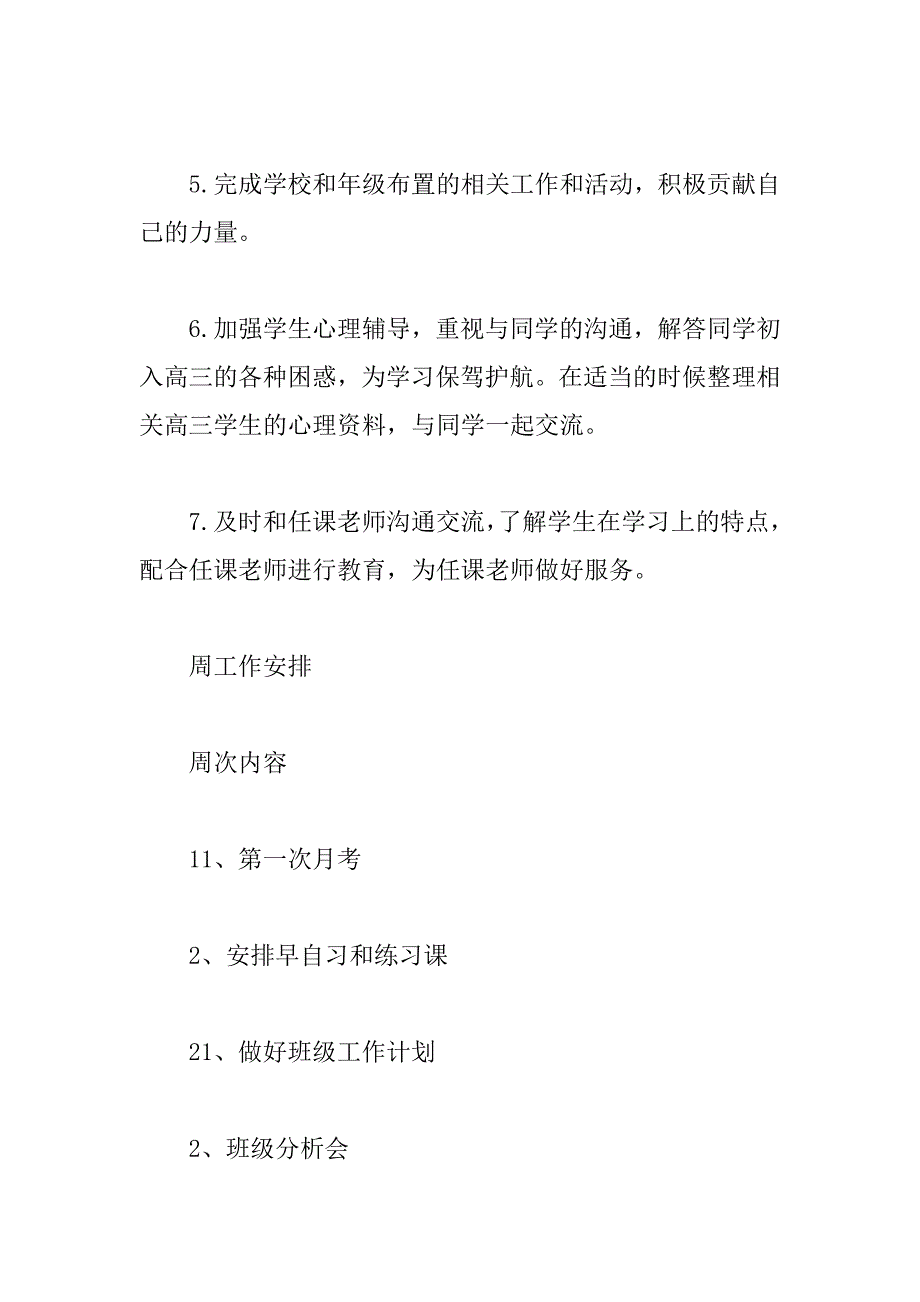 5.完成学校和年级布置的相关工作和活动，积极贡献自己的力量。

6.加强学生心理辅导，重视与同学的沟通，解答同学初入高三的各种困惑，为学习保驾护航。在适当的时候整理相关高三学生的心理资料，与同学一起交流。

7.及时和任课老师沟通交流，了解学生在学习上的特点，配合任课老师进行教育，为任课老师做好服务。

周工作安排

周次内容

11、第一次月考

2、安排早自习和练习课

21、做好班级工作计划

2、班级分析会